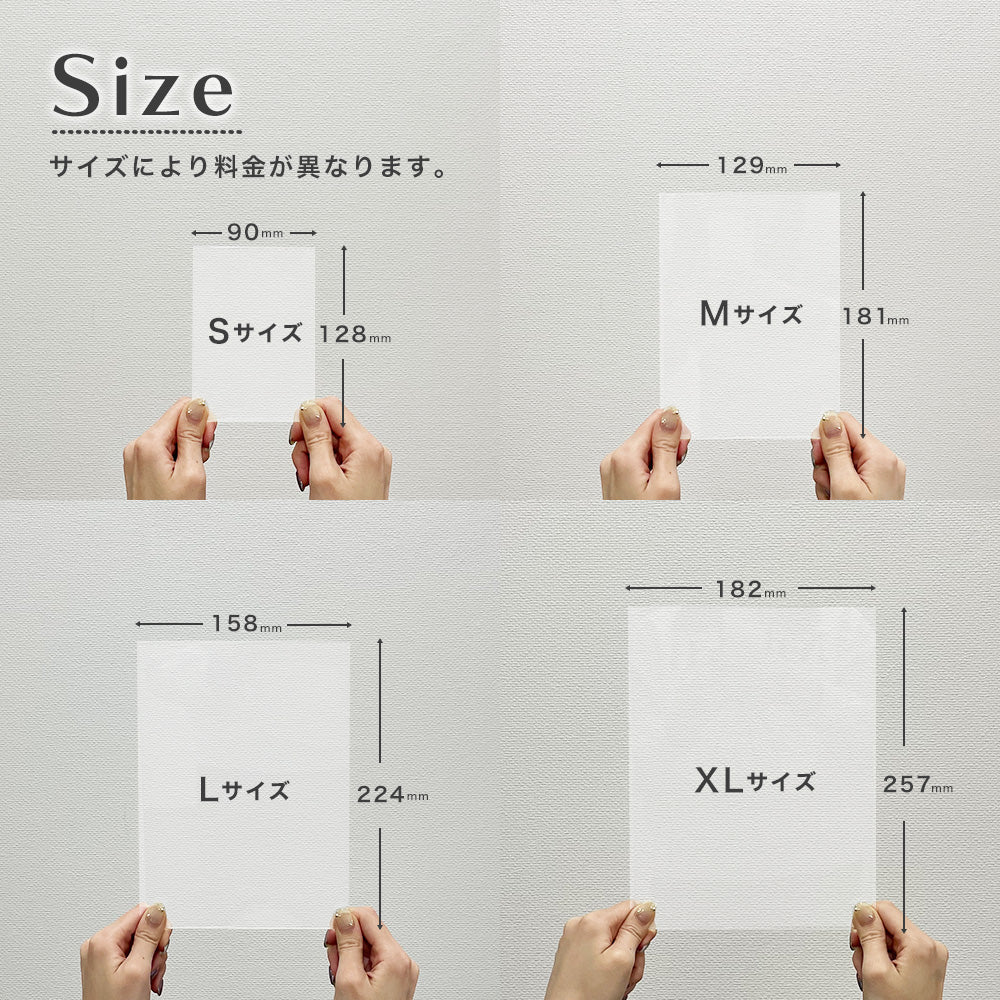 Size

サイズにより料金が異なります。

90mm

Sサイズ

128mm

129mm

Mサイズ

181mm

158mm

Lサイズ

224mm

182mm

XLサイズ

257mm